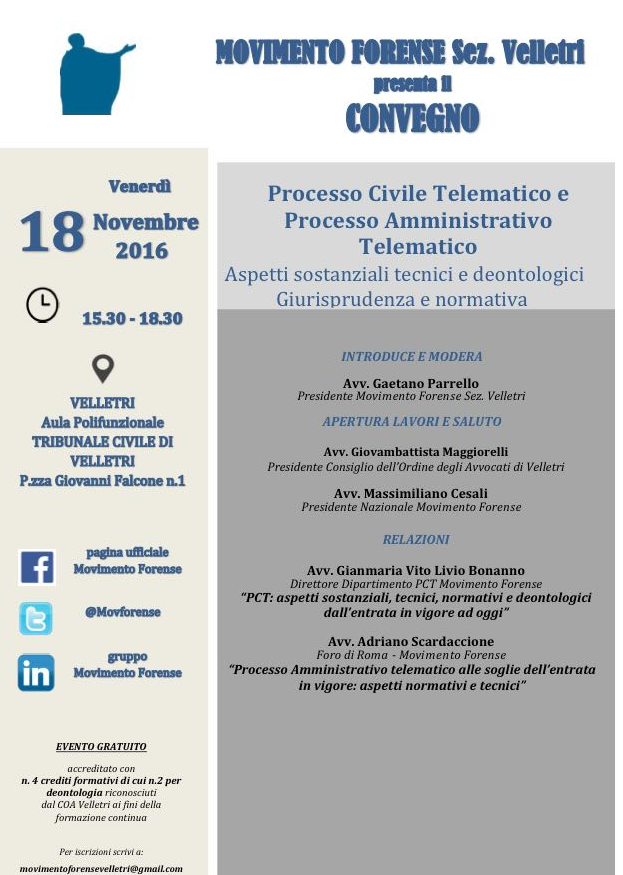 MOVIMENTO FORENSE Sez. Velletri
presenta il
CONVEGNO

Venerdì
18 Novembre
2016

15.30 - 18.30

VELLETRI
Aula Polifunzionale
TRIBUNALE CIVILE DI VELLETRI
P.zza Giovanni Falcone n.1

pagina ufficiale
Movimento Forense

@Movforense

gruppo
Movimento Forense

EVENTO GRATUITO

accreditato con
n. 4 crediti formativi di cui n.2 per deontologia riconosciuti dal COA Velletri ai fini della formazione continua

Per iscrizioni scrivi a:
movimentoforensevelletri@gmail.com

Processo Civile Telematico e Processo Amministrativo Telematico
Aspetti sostanziali tecnici e deontologici
Giurisprudenza e normativa

INTRODUCE E MODERA

Avv. Gaetano Parrello
Presidente Movimento Forense Sez. Velletri

APERTURA LAVORI E SALUTO

Avv. Giovambattista Maggiorelli
Presidente Consiglio dell'Ordine degli Avvocati di Velletri

Avv. Massimiliano Cesali
Presidente Nazionale Movimento Forense

RELAZIONI

Avv. Gianmaria Vito Livio Bonanno
Direttore Dipartimento PCT Movimento Forense
"PCT: aspetti sostanziali, tecnici, normativi e deontologici dall'entrata in vigore ad oggi"

Avv. Adriano Scardaccione
Foro di Roma - Movimento Forense
"Processo Amministrativo telematico alle soglie dell'entrata in vigore: aspetti normativi e tecnici"